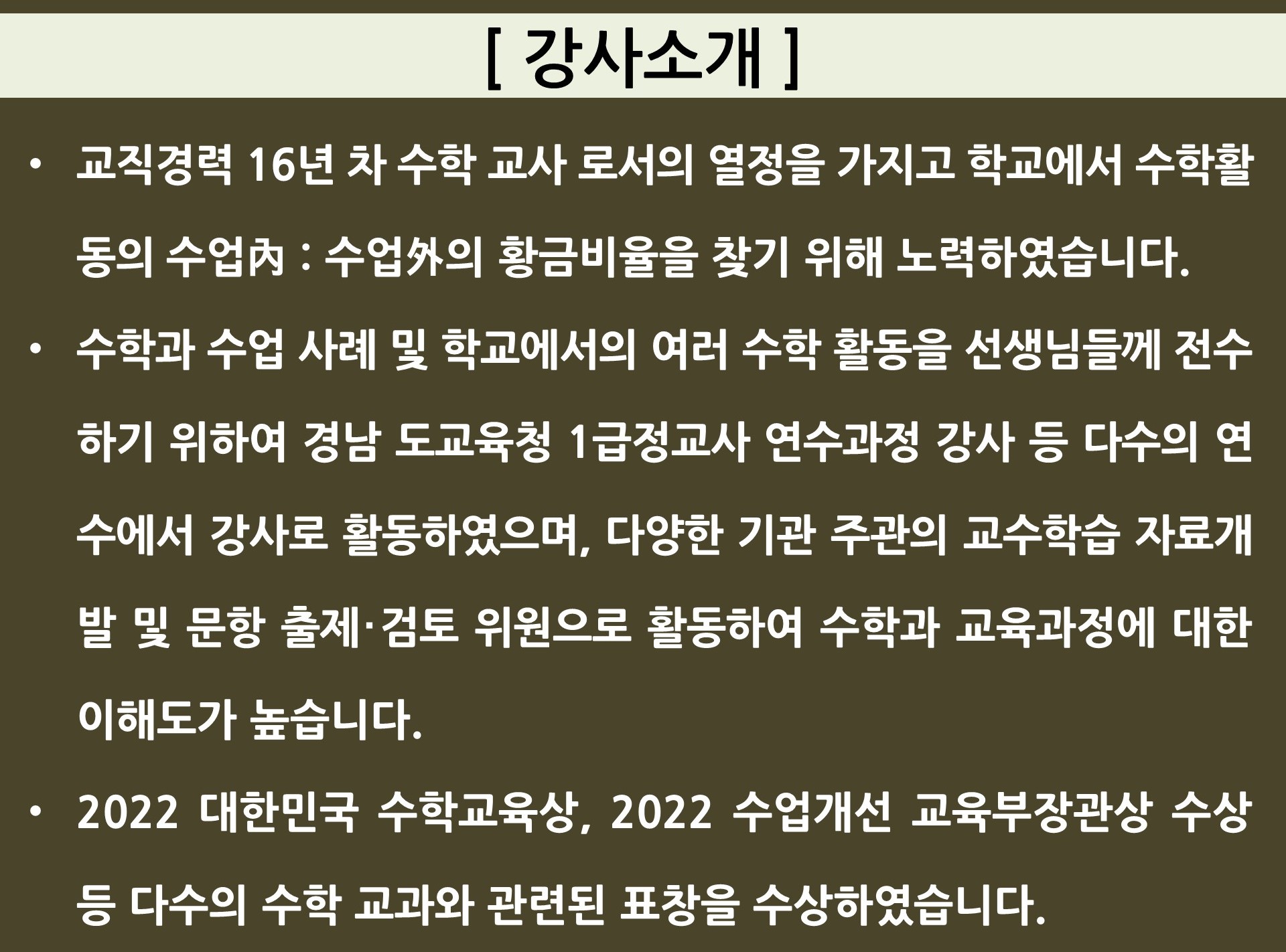 [ 강사소개 ]

• 교직경력 16년 차 수학 교사 로서의 열정을 가지고 학교에서 수학활동의 수업內 : 수업外의 황금비율을 찾기 위해 노력하였습니다.

• 수학과 수업 사례 및 학교에서의 여러 수학 활동을 선생님들께 전수하기 위하여 경남 도교육청 1급정교사 연수과정 강사 등 다수의 연수에서 강사로 활동하였으며, 다양한 기관 주관의 교수학습 자료개발 및 문항 출제·검토 위원으로 활동하여 수학과 교육과정에 대한 이해도가 높습니다.

• 2022 대한민국 수학교육상, 2022 수업개선 교육부장관상 수상 등 다수의 수학 교과와 관련된 표창을 수상하였습니다.